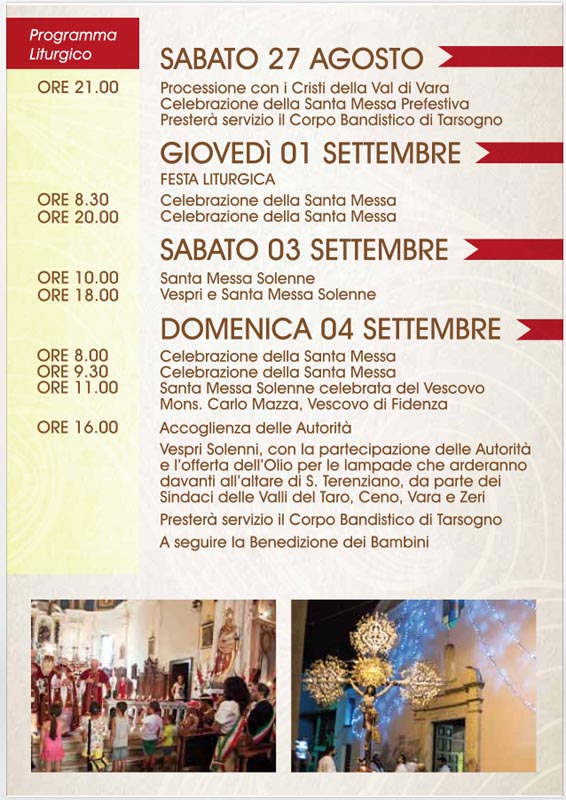 Programma Liturgico

SABATO 27 AGOSTO

ORE 21.00
Processione con i Cristi della Val di Vara
Celebrazione della Santa Messa Prefestiva
Presterà servizio il Corpo Bandistico di Tarsogno

GIOVEDÌ 01 SETTEMBRE

FESTA LITURGICA
ORE 8.30 Celebrazione della Santa Messa
ORE 20.00 Celebrazione della Santa Messa

SABATO 03 SETTEMBRE

ORE 10.00 Santa Messa Solenne
ORE 18.00 Vespri e Santa Messa Solenne

DOMENICA 04 SETTEMBRE

ORE 8.00 Celebrazione della Santa Messa
ORE 9.30 Celebrazione della Santa Messa
ORE 11.00 Santa Messa Solenne celebrata del Vescovo Mons. Carlo Mazza, Vescovo di Fidenza

ORE 16.00 Accoglienza delle Autorità

Vespri Solenni, con la partecipazione delle Autorità e l'offerta dell'Olio per le lampade che arderanno davanti all'altare di S. Terenziano, da parte dei Sindaci delle Valli del Taro, Ceno, Vara e Zeri

Presterà servizio il Corpo Bandistico di Tarsogno

A seguire la Benedizione dei Bambini